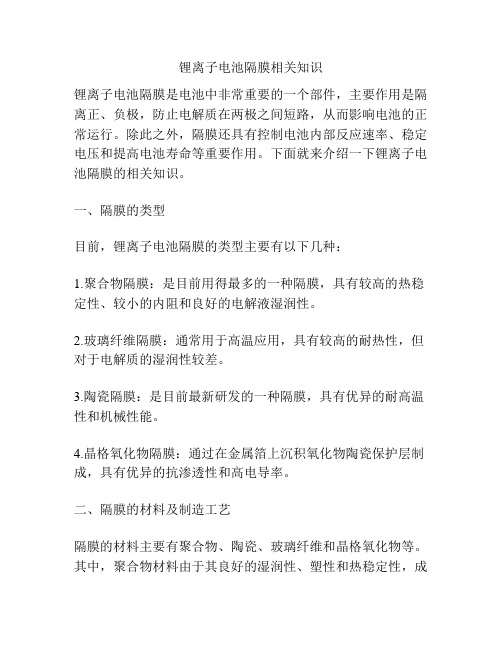 锂离子电池隔膜相关知识

锂离子电池隔膜是电池中非常重要的一个部件，主要作用是隔离正、负极，防止电解质在两极之间短路，从而影响电池的正常运行。除此之外，隔膜还具有控制电池内部反应速率、稳定电压和提高电池寿命等重要作用。下面就来介绍一下锂离子电池隔膜的相关知识。

一、隔膜的类型

目前，锂离子电池隔膜的类型主要有以下几种：

1.聚合物隔膜：是目前用得最多的一种隔膜，具有较高的热稳定性、较小的内阻和良好的电解液湿润性。

2.玻璃纤维隔膜：通常用于高温应用，具有较高的耐热性，但对于电解质的湿润性较差。

3.陶瓷隔膜：是目前最新研发的一种隔膜，具有优异的耐高温性和机械性能。

4.晶格氧化物隔膜：通过在金属箔上沉积氧化物陶瓷保护层制成，具有优异的抗渗透性和高电导率。

二、隔膜的材料及制造工艺

隔膜的材料主要有聚合物、陶瓷、玻璃纤维和晶格氧化物等。其中，聚合物材料由于其良好的湿润性、塑性和热稳定性，成